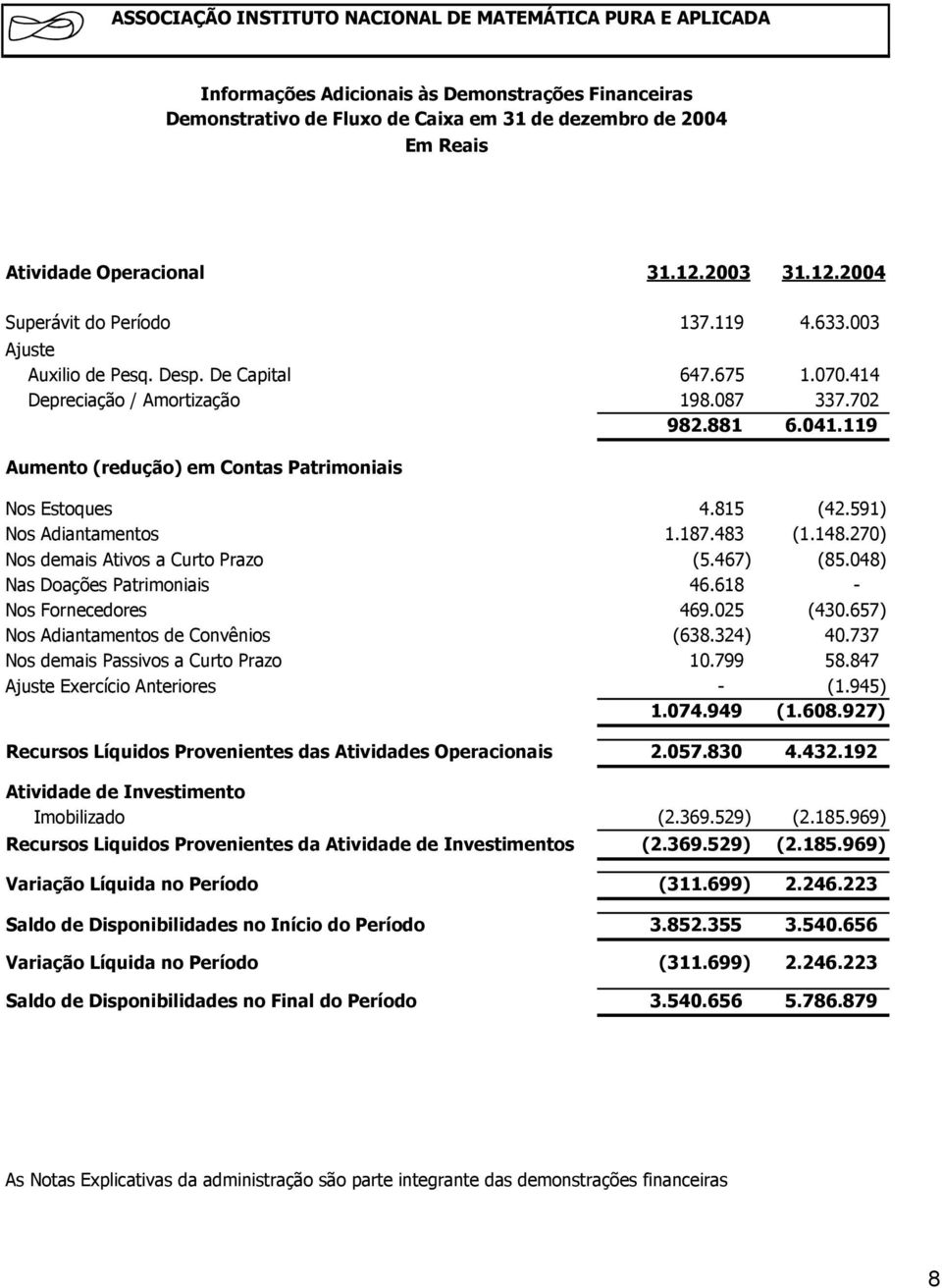 ASSOCIAÇÃO INSTITUTO NACIONAL DE MATEMÁTICA PURA E APLICADA

Informações Adicionais às Demonstrações Financeiras
Demonstrativo de Fluxo de Caixa em 31 de dezembro de 2004
Em Reais

| Atividade Operacional | 31.12.2003 | 31.12.2004 |
|---|---|---|
| Superávit do Período | 137.119 | 4.633.003 |
| Ajuste | | |
| Auxilio de Pesq. Desp. De Capital | 647.675 | 1.070.414 |
| Depreciação / Amortização | 198.087 | 337.702 |
| | 982.881 | 6.041.119 |
| Aumento (redução) em Contas Patrimoniais | | |
| Nos Estoques | 4.815 | (42.591) |
| Nos Adiantamentos | 1.187.483 | (1.148.270) |
| Nos demais Ativos a Curto Prazo | (5.467) | (85.048) |
| Nas Doações Patrimoniais | 46.618 | - |
| Nos Fornecedores | 469.025 | (430.657) |
| Nos Adiantamentos de Convênios | (638.324) | 40.737 |
| Nos demais Passivos a Curto Prazo | 10.799 | 58.847 |
| Ajuste Exercício Anteriores | - | (1.945) |
| | 1.074.949 | (1.608.927) |
| Recursos Líquidos Provenientes das Atividades Operacionais | 2.057.830 | 4.432.192 |
| Atividade de Investimento | | |
| Imobilizado | (2.369.529) | (2.185.969) |
| Recursos Liquidos Provenientes da Atividade de Investimentos | (2.369.529) | (2.185.969) |
| Variação Líquida no Período | (311.699) | 2.246.223 |
| Saldo de Disponibilidades no Início do Período | 3.852.355 | 3.540.656 |
| Variação Líquida no Período | (311.699) | 2.246.223 |
| Saldo de Disponibilidades no Final do Período | 3.540.656 | 5.786.879 |

As Notas Explicativas da administração são parte integrante das demonstrações financeiras

8